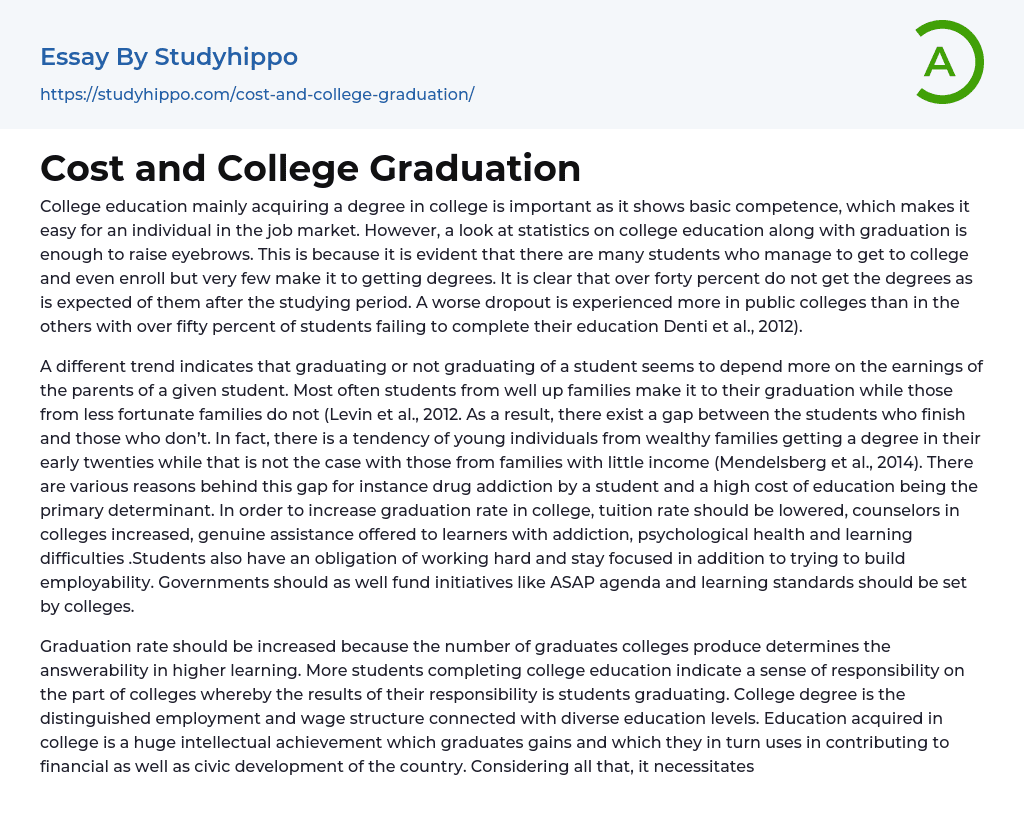 Essay By Studyhippo

https://studyhippo.com/cost-and-college-graduation/

A

Cost and College Graduation

College education mainly acquiring a degree in college is important as it shows basic competence, which makes it easy for an individual in the job market. However, a look at statistics on college education along with graduation is enough to raise eyebrows. This is because it is evident that there are many students who manage to get to college and even enroll but very few make it to getting degrees. It is clear that over forty percent do not get the degrees as is expected of them after the studying period. A worse dropout is experienced more in public colleges than in the others with over fifty percent of students failing to complete their education Denti et al., 2012).

A different trend indicates that graduating or not graduating of a student seems to depend more on the earnings of the parents of a given student. Most often students from well up families make it to their graduation while those from less fortunate families do not (Levin et al., 2012. As a result, there exist a gap between the students who finish and those who don't. In fact, there is a tendency of young individuals from wealthy families getting a degree in their early twenties while that is not the case with those from families with little income (Mendelsberg et al., 2014). There are various reasons behind this gap for instance drug addiction by a student and a high cost of education being the primary determinant. In order to increase graduation rate in college, tuition rate should be lowered, counselors in colleges increased, genuine assistance offered to learners with addiction, psychological health and learning difficulties .Students also have an obligation of working hard and stay focused in addition to trying to build employability. Governments should as well fund initiatives like ASAP agenda and learning standards should be set by colleges.

Graduation rate should be increased because the number of graduates colleges produce determines the answerability in higher learning. More students completing college education indicate a sense of responsibility on the part of colleges whereby the results of their responsibility is students graduating. College degree is the distinguished employment and wage structure connected with diverse education levels. Education acquired in college is a huge intellectual achievement which graduates gains and which they in turn uses in contributing to financial as well as civic development of the country. Considering all that, it necessitates